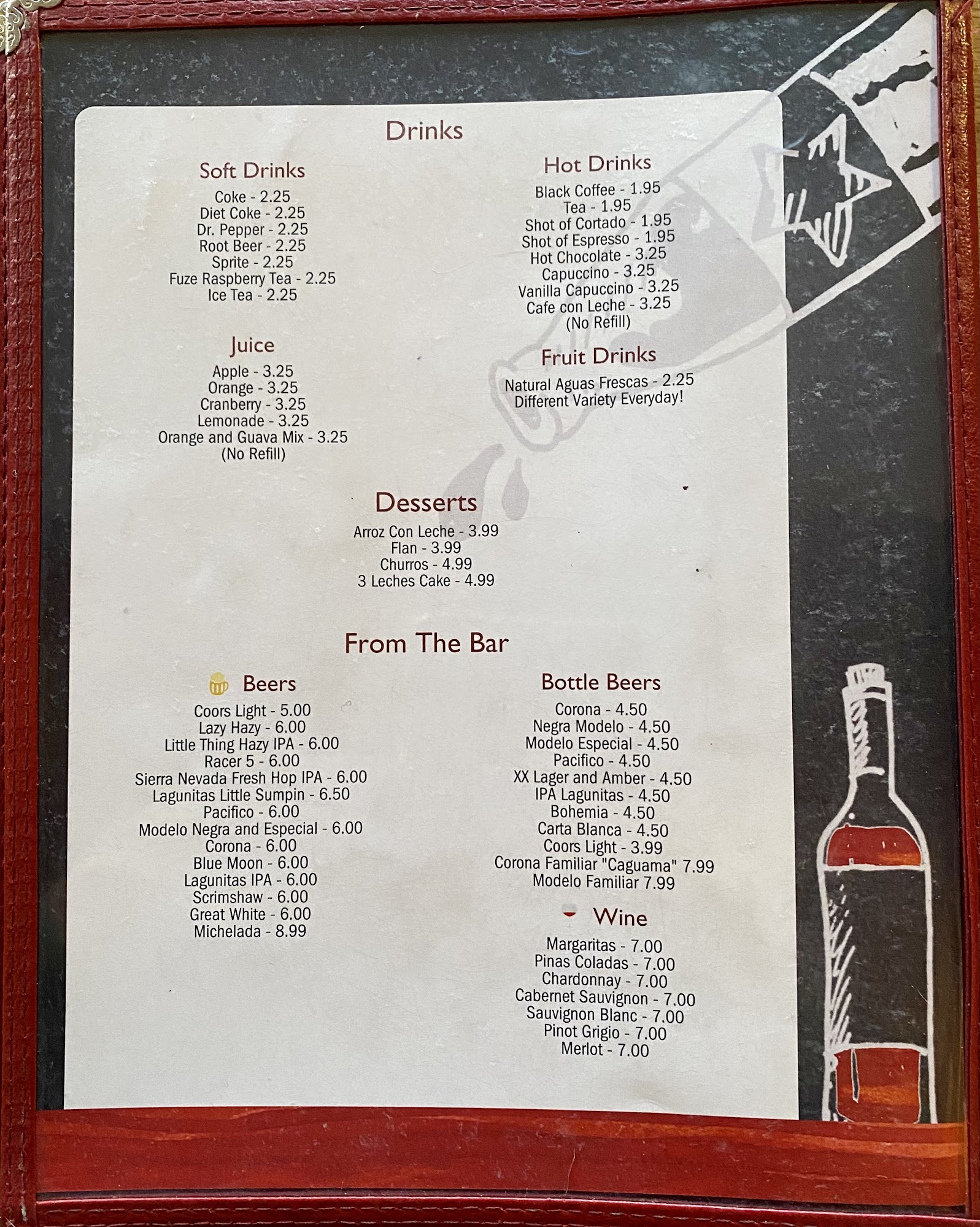 Drinks

Soft Drinks
Coke - 2.25
Diet Coke - 2.25
Dr. Pepper - 2.25
Root Beer - 2.25
Sprite - 2.25
Fuze Raspberry Tea - 2.25
Ice Tea - 2.25

Juice
Apple - 3.25
Orange - 3.25
Cranberry - 3.25
Lemonade - 3.25
Orange and Guava Mix - 3.25
(No Refill)

Hot Drinks
Black Coffee - 1.95
Tea - 1.95
Shot of Cortado - 1.95
Shot of Espresso - 1.95
Hot Chocolate - 3.25
Capuccino - 3.25
Vanilla Capuccino - 3.25
Cafe con Leche - 3.25
(No Refill)

Fruit Drinks
Natural Aguas Frescas - 2.25
Different Variety Everyday!

Desserts
Arroz Con Leche - 3.99
Flan - 3.99
Churros - 4.99
3 Leches Cake - 4.99

From The Bar

Beers
Coors Light - 5.00
Lazy Hazy - 6.00
Little Thing Hazy IPA - 6.00
Racer 5 - 6.00
Sierra Nevada Fresh Hop IPA - 6.00
Lagunitas Little Sumpin - 6.50
Pacifico - 6.00
Modelo Negra and Especial - 6.00
Corona - 6.00
Blue Moon - 6.00
Lagunitas IPA - 6.00
Scrimshaw - 6.00
Great White - 6.00
Michelada - 8.99

Bottle Beers
Corona - 4.50
Negra Modelo - 4.50
Modelo Especial - 4.50
Pacifico - 4.50
XX Lager and Amber - 4.50
IPA Lagunitas - 4.50
Bohemia - 4.50
Carta Blanca - 4.50
Coors Light - 3.99
Corona Familiar "Caguama" 7.99
Modelo Familiar 7.99

Wine
Margaritas - 7.00
Pinas Coladas - 7.00
Chardonnay - 7.00
Cabernet Sauvignon - 7.00
Sauvignon Blanc - 7.00
Pinot Grigio - 7.00
Merlot - 7.00